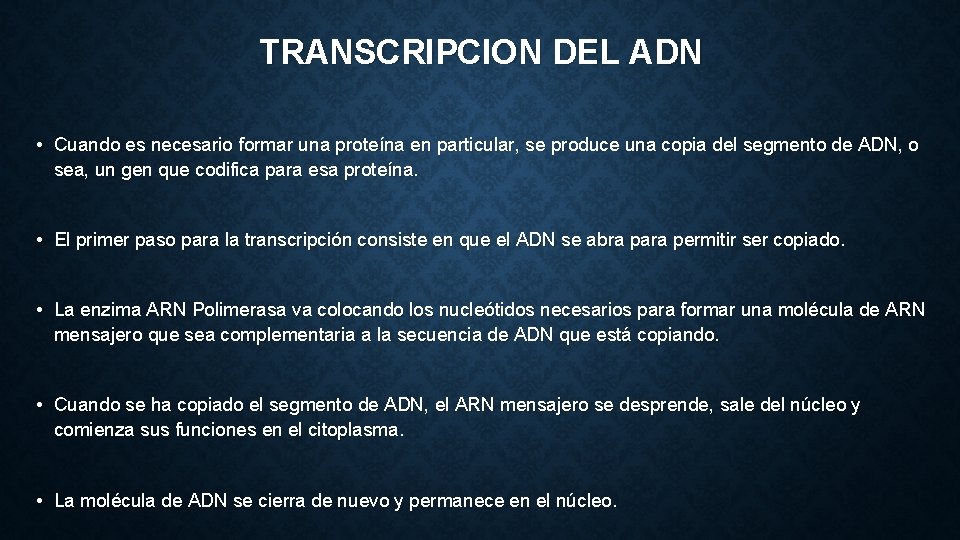 TRANSCRIPCION DEL ADN

• Cuando es necesario formar una proteína en particular, se produce una copia del segmento de ADN, o sea, un gen que codifica para esa proteína.

• El primer paso para la transcripción consiste en que el ADN se abra para permitir ser copiado.

• La enzima ARN Polimerasa va colocando los nucleótidos necesarios para formar una molécula de ARN mensajero que sea complementaria a la secuencia de ADN que está copiando.

• Cuando se ha copiado el segmento de ADN, el ARN mensajero se desprende, sale del núcleo y comienza sus funciones en el citoplasma.

• La molécula de ADN se cierra de nuevo y permanece en el núcleo.